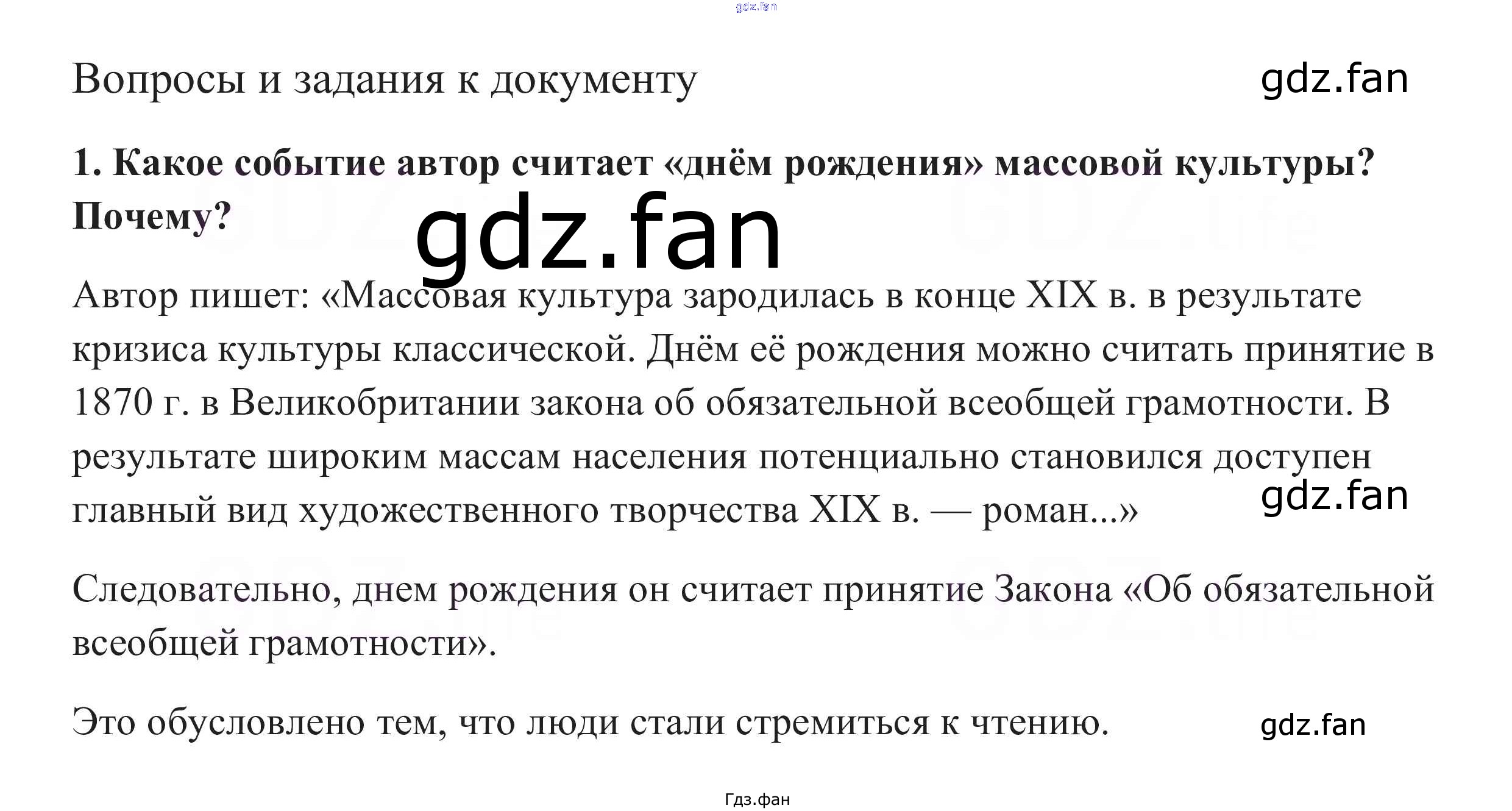 Вопросы и задания к документу

1. Какое событие автор считает «днём рождения» массовой культуры? Почему?

Автор пишет: «Массовая культура зародилась в конце XIX в. в результате кризиса культуры классической. Днём её рождения можно считать принятие в 1870 г. в Великобритании закона об обязательной всеобщей грамотности. В результате широким массам населения потенциально становился доступен главный вид художественного творчества XIX в. — роман...»

Следовательно, днем рождения он считает принятие Закона «Об обязательной всеобщей грамотности».

Это обусловлено тем, что люди стали стремиться к чтению.

Гдз.фан

gdz.fan

GDZ.life